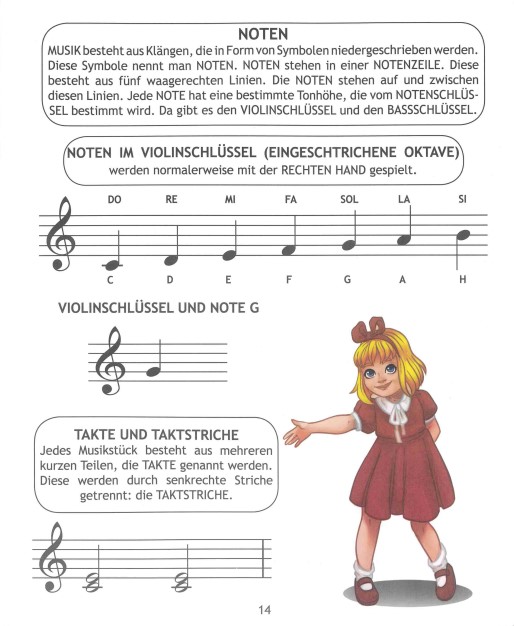 NOTEN

MUSIK besteht aus Klängen, die in Form von Symbolen niedergeschrieben werden. Diese Symbole nennt man NOTEN. NOTEN stehen in einer NOTENZEILE. Diese besteht aus fünf waagerechten Linien. Die NOTEN stehen auf und zwischen diesen Linien. Jede NOTE hat eine bestimmte Tonhöhe, die vom NOTENSCHLÜSSEL bestimmt wird. Da gibt es den VIOLINSCHLÜSSEL und den BASSSCHLÜSSEL.

NOTEN IM VIOLINSCHLÜSSEL (EINGESCHTRICHENE OKTAVE)
werden normalerweise mit der RECHTEN HAND gespielt.

DO RE MI FA SOL LA SI

C D E F G A H

VIOLINSCHLÜSSEL UND NOTE G

TAKTE UND TAKTSTRICHE
Jedes Musikstück besteht aus mehreren kurzen Teilen, die TAKTE genannt werden. Diese werden durch senkrechte Striche getrennt: die TAKTSTRICHE.

14